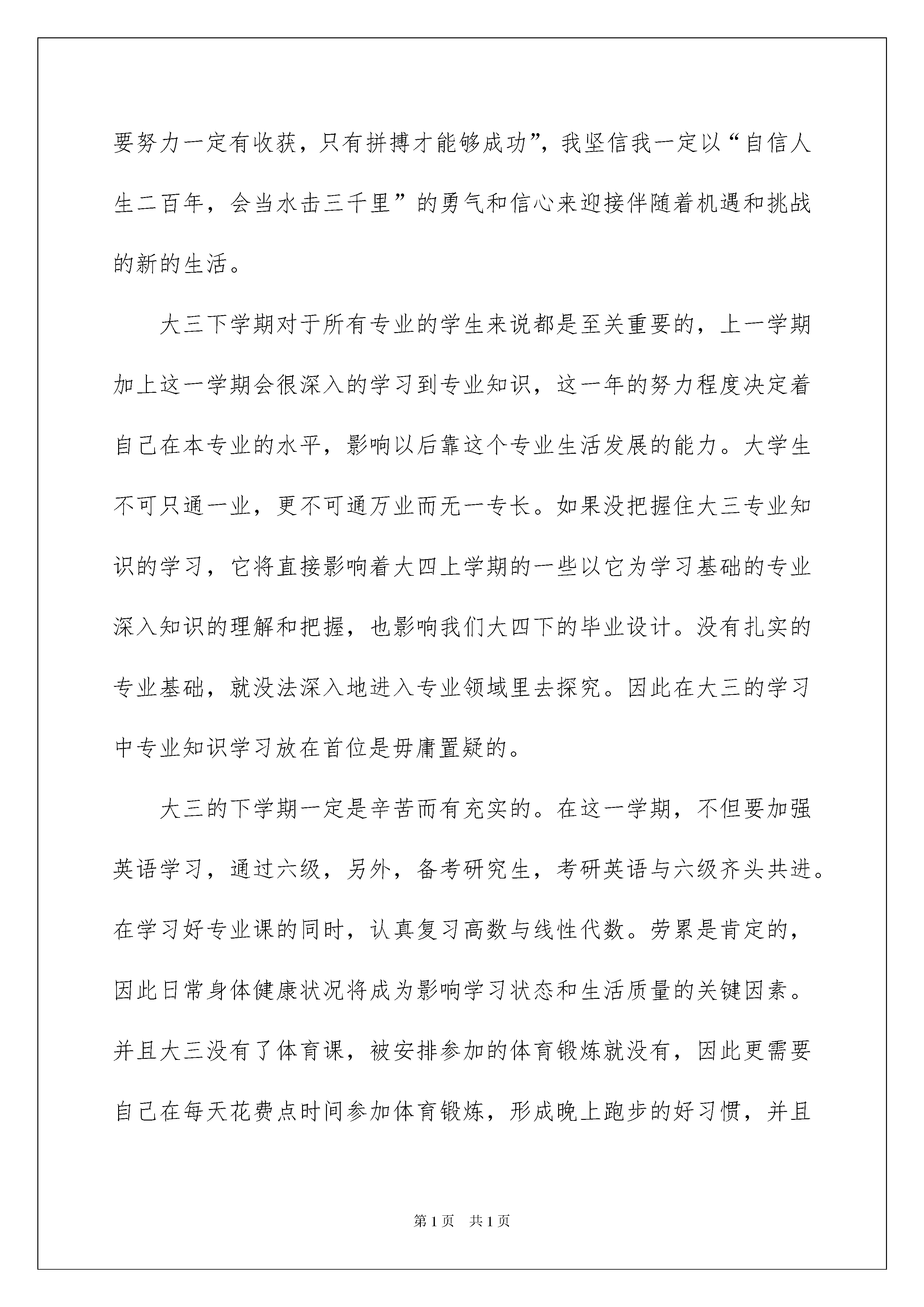 要努力一定有收获，只有拼搏才能够成功”，我坚信我一定以“自信人生二百年，会当水击三千里”的勇气和信心来迎接伴随着机遇和挑战的新的生活。

大三下学期对于所有专业的学生来说都是至关重要的，上一学期加上这一学期会很深入的学习到专业知识，这一年的努力程度决定着自己在本专业的水平，影响以后靠这个专业生活发展的能力。大学生不可只通一业，更不可通万业而无一专长。如果没把握住大三专业知识的学习，它将直接影响着大四上学期的一些以它为学习基础的专业深入知识的理解和把握，也影响我们大四下的毕业设计。没有扎实的专业基础，就没法深入地进入专业领域里去探究。因此在大三的学习中专业知识学习放在首位是毋庸置疑的。

大三的下学期一定是辛苦而有充实的。在这一学期，不但要加强英语学习，通过六级，另外，备考研究生，考研英语与六级齐头共进。在学习好专业课的同时，认真复习高数与线性代数。劳累是肯定的，因此日常身体健康状况将成为影响学习状态和生活质量的关键因素。并且大三没有了体育课，被安排参加的体育锻炼就没有，因此更需要自己在每天花费点时间参加体育锻炼，形成晚上跑步的好习惯，并且

第1页　共1页